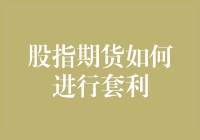 股指期货如何进行套利